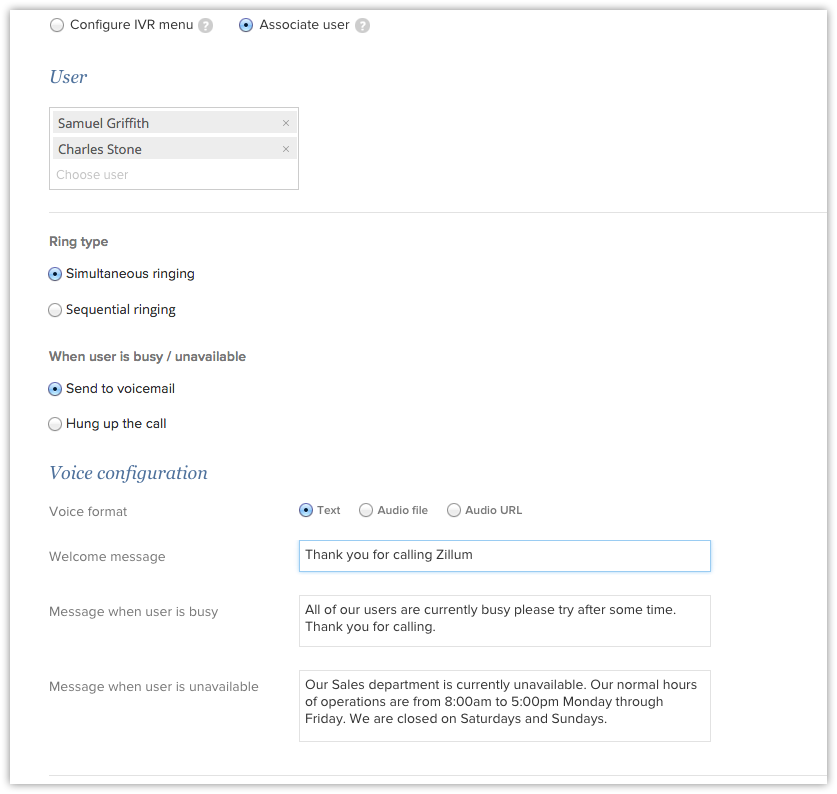 Configure IVR menu ? Associate user ?

User

Samuel Griffith ×
Charles Stone ×
Choose user

Ring type

Simultaneous ringing

Sequential ringing

When user is busy / unavailable

Send to voicemail

Hung up the call

Voice configuration

Voice format

Text Audio file Audio URL

Welcome message

Thank you for calling Zillum

Message when user is busy

All of our users are currently busy please try after some time. Thank you for calling.

Message when user is unavailable

Our Sales department is currently unavailable. Our normal hours of operations are from 8:00am to 5:00pm Monday through Friday. We are closed on Saturdays and Sundays.